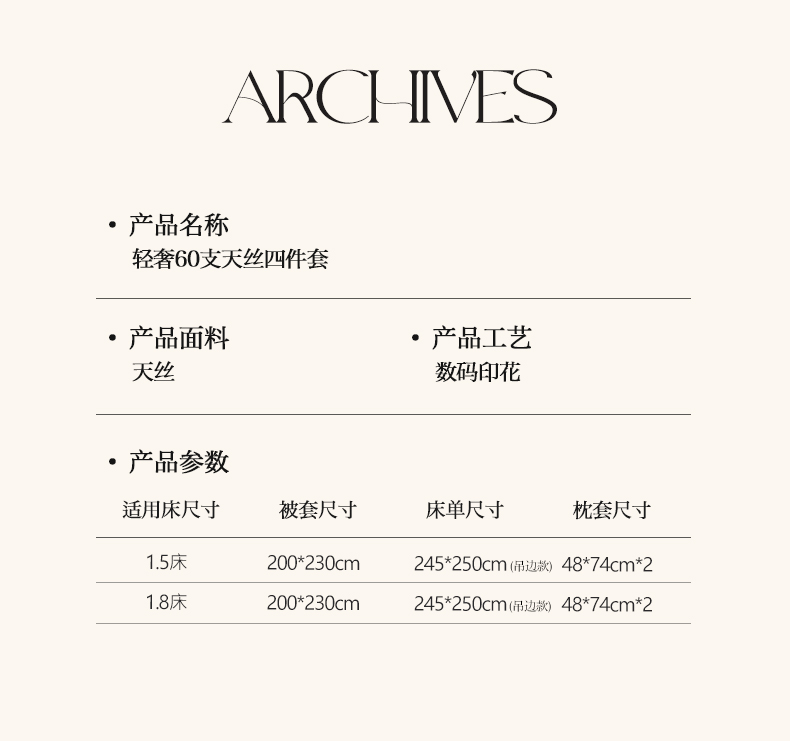 ARCHIVES

• 产品名称
轻奢60支天丝四件套

• 产品面料
天丝

• 产品工艺
数码印花

• 产品参数

| 适用床尺寸 | 被套尺寸 | 床单尺寸 | 枕套尺寸 |
|---|---|---|---|
| 1.5床 | 200*230cm | 245*250cm (吊边款) | 48*74cm*2 |
| 1.8床 | 200*230cm | 245*250cm (吊边款) | 48*74cm*2 |